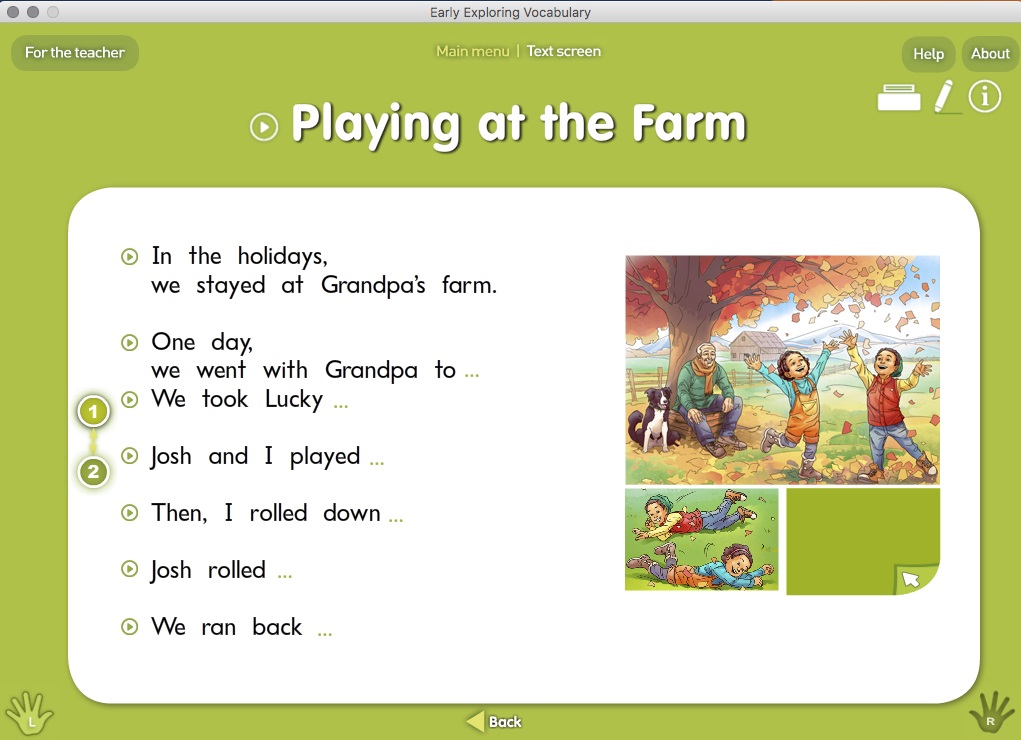 Early Exploring Vocabulary

For the teacher

Main menu | Text screen

Help

About

Playing at the Farm

In the holidays, we stayed at Grandpa's farm.

One day, we went with Grandpa to ...

We took Lucky ...

1

2

Josh and I played ...

Then, I rolled down ...

Josh rolled ...

We ran back ...

L

Back

R